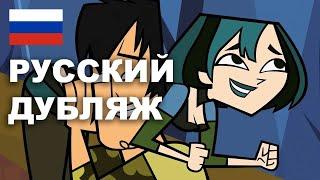 РУССКИЙ ДУБЛЯЖ